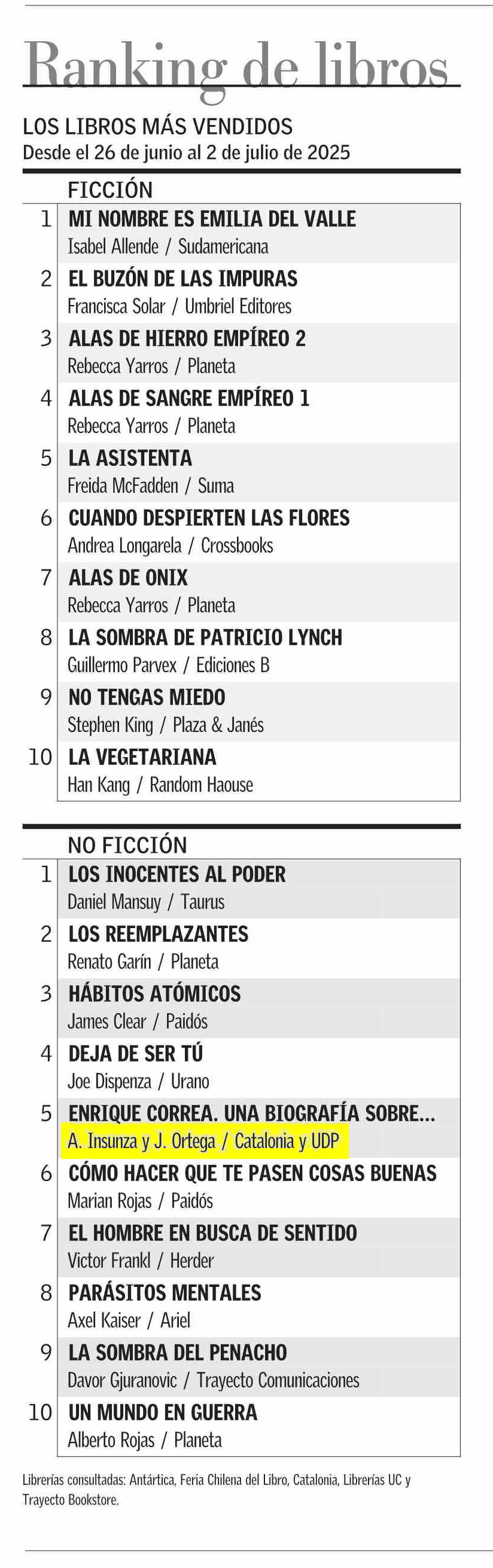 Ranking de libros

LOS LIBROS MÁS VENDIDOS
Desde el 26 de junio al 2 de julio de 2025

FICCIÓN

1 MI NOMBRE ES EMILIA DEL VALLE
Isabel Allende / Sudamericana

2 EL BUZÓN DE LAS IMPURAS
Francisca Solar / Umbriel Editores

3 ALAS DE HIERRO EMPÍREO 2
Rebecca Yarros / Planeta

4 ALAS DE SANGRE EMPÍREO 1
Rebecca Yarros / Planeta

5 LA ASISTENTA
Freida McFadden / Suma

6 CUANDO DESPIERTEN LAS FLORES
Andrea Longarela / Crossbooks

7 ALAS DE ONIX
Rebecca Yarros / Planeta

8 LA SOMBRA DE PATRICIO LYNCH
Guillermo Parvex / Ediciones B

9 NO TENGAS MIEDO
Stephen King / Plaza & Janés

10 LA VEGETARIANA
Han Kang / Random Haouse

NO FICCIÓN

1 LOS INOCENTES AL PODER
Daniel Mansuy / Taurus

2 LOS REEMPLAZANTES
Renato Garín / Planeta

3 HÁBITOS ATÓMICOS
James Clear / Paidós

4 DEJA DE SER TÚ
Joe Dispenza / Urano

5 ENRIQUE CORREA. UNA BIOGRAFÍA SOBRE...
A. Insunza y J. Ortega / Catalonia y UDP

6 CÓMO HACER QUE TE PASEN COSAS BUENAS
Marian Rojas / Paidós

7 EL HOMBRE EN BUSCA DE SENTIDO
Victor Frankl / Herder

8 PARÁSITOS MENTALES
Axel Kaiser / Ariel

9 LA SOMBRA DEL PENACHO
Davor Gjuranovic / Trayecto Comunicaciones

10 UN MUNDO EN GUERRA
Alberto Rojas / Planeta

Librerías consultadas: Antártica, Feria Chilena del Libro, Catalonia, Librerías UC y Trayecto Bookstore.